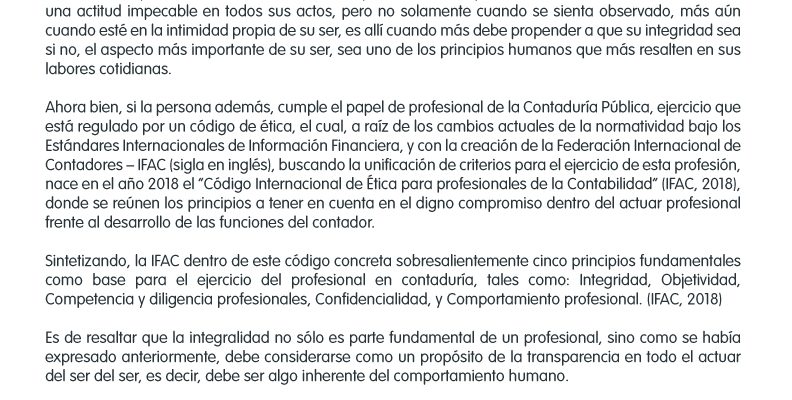 una actitud impecable en todos sus actos, pero no solamente cuando se sienta observado, más aún cuando esté en la intimidad propia de su ser, es allí cuando más debe propender a que su integridad sea si no, el aspecto más importante de su ser, sea uno de los principios humanos que más resalten en sus labores cotidianas.

Ahora bien, si la persona además, cumple el papel de profesional de la Contaduría Pública, ejercicio que está regulado por un código de ética, el cual, a raíz de los cambios actuales de la normatividad bajo los Estándares Internacionales de Información Financiera, y con la creación de la Federación Internacional de Contadores – IFAC (sigla en inglés), buscando la unificación de criterios para el ejercicio de esta profesión, nace en el año 2018 el "Código Internacional de Ética para profesionales de la Contabilidad" (IFAC, 2018), donde se reúnen los principios a tener en cuenta en el digno compromiso dentro del actuar profesional frente al desarrollo de las funciones del contador.

Sintetizando, la IFAC dentro de este código concreta sobresalientemente cinco principios fundamentales como base para el ejercicio del profesional en contaduría, tales como: Integridad, Objetividad, Competencia y diligencia profesionales, Confidencialidad, y Comportamiento profesional. (IFAC, 2018)

Es de resaltar que la integralidad no sólo es parte fundamental de un profesional, sino como se había expresado anteriormente, debe considerarse como un propósito de la transparencia en todo el actuar del ser del ser, es decir, debe ser algo inherente del comportamiento humano.